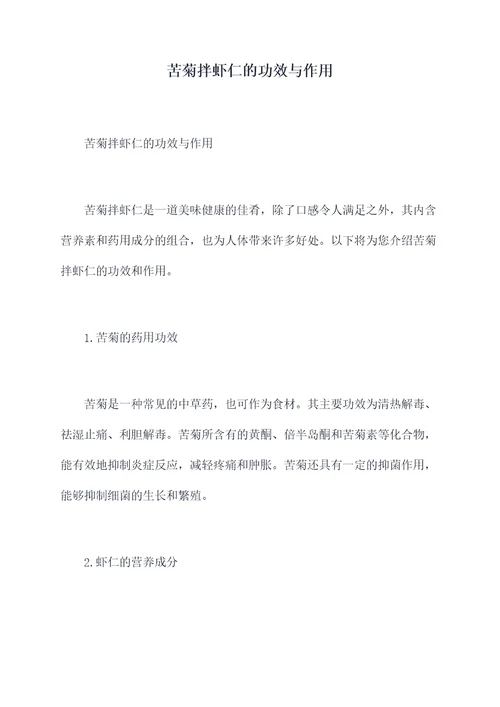 苦菊拌虾仁的功效与作用

苦菊拌虾仁的功效与作用

苦菊拌虾仁是一道美味健康的佳肴，除了口感令人满足之外，其内含营养素和药用成分的组合，也为人体带来许多好处。以下将为您介绍苦菊拌虾仁的功效和作用。

1.苦菊的药用功效

苦菊是一种常见的中草药，也可作为食材。其主要功效为清热解毒、祛湿止痛、利胆解毒。苦菊所含有的黄酮、倍半岛酮和苦菊素等化合物，能有效地抑制炎症反应，减轻疼痛和肿胀。苦菊还具有一定的抑菌作用，能够抑制细菌的生长和繁殖。

2.虾仁的营养成分